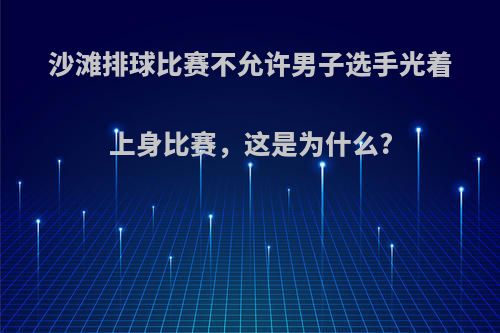 沙滩排球比赛不允许男子选手光着上身比赛，这是为什么?